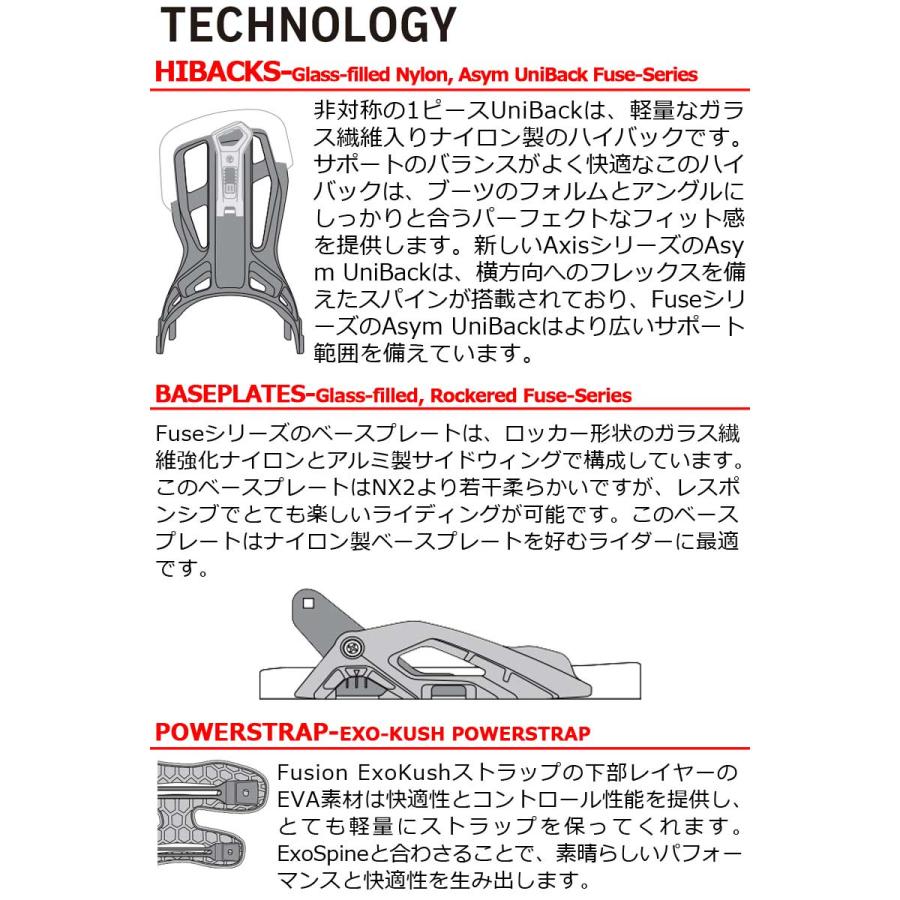 TECHNOLOGY

HIBACKS-Glass-filled Nylon, Asym UniBack Fuse-Series

非対称の1ピースUniBackは、軽量なガラス繊維入りナイロン製のハイバックです。サポートのバランスがよく快適なこのハイバックは、ブーツのフォルムとアングルにしっかりと合うパーフェクトなフィット感を提供します。新しいAxisシリーズのAsym UniBackは、横方向へのフレックスを備えたスパインが搭載されており、FuseシリーズのAsym UniBackはより広いサポート範囲を備えています。

BASEPLATES-Glass-filled, Rockered Fuse-Series

Fuseシリーズのベースプレートは、ロッカー形状のガラス繊維強化ナイロンとアルミ製サイドウィングで構成しています。このベースプレートはNX2より若干柔らかいですが、レスポンシブでとても楽しいライディングが可能です。このベースプレートはナイロン製ベースプレートを好むライダーに最適です。

POWERSTRAP-EXO-KUSH POWERSTRAP

Fusion ExoKushストラップの下部レイヤーのEVA素材は快適性とコントロール性能を提供し、とても軽量にストラップを保ってくれます。ExoSpineと合わさることで、素晴らしいパフォーマンスと快適性を生み出します。